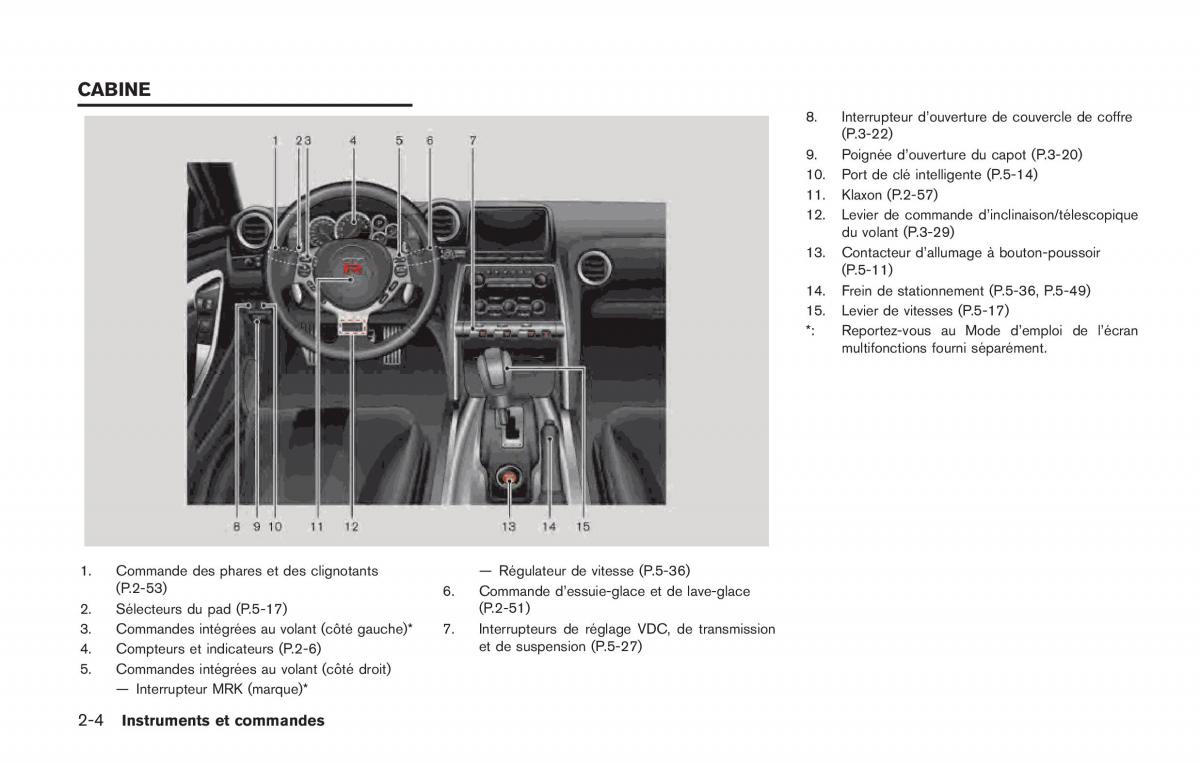 CABINE

1 2 3 4 5 6 7

8 9 10 11 12 13 14 15

1. Commande des phares et des clignotants (P.2-53)
2. Sélecteurs du pad (P.5-17)
3. Commandes intégrées au volant (côté gauche)*
4. Compteurs et indicateurs (P.2-6)
5. Commandes intégrées au volant (côté droit)
— Interrupteur MRK (marque)*
— Régulateur de vitesse (P.5-36)
6. Commande d'essuie-glace et de lave-glace (P.2-51)
7. Interrupteurs de réglage VDC, de transmission et de suspension (P.5-27)

8. Interrupteur d'ouverture de couvercle de coffre (P.3-22)
9. Poignée d'ouverture du capot (P.3-20)
10. Port de clé intelligente (P.5-14)
11. Klaxon (P.2-57)
12. Levier de commande d'inclinaison/télescopique du volant (P.3-29)
13. Contacteur d'allumage à bouton-poussoir (P.5-11)
14. Frein de stationnement (P.5-36, P.5-49)
15. Levier de vitesses (P.5-17)
*: Reportez-vous au Mode d'emploi de l'écran multifonctions fourni séparément.

2-4 Instruments et commandes